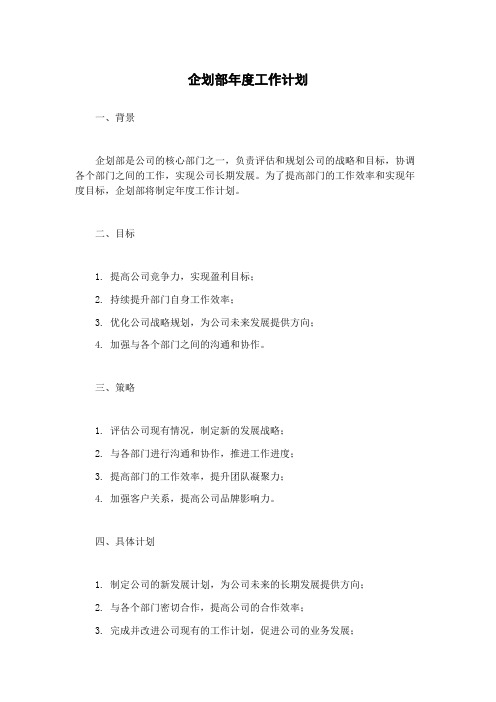 企划部年度工作计划

一、背景

企划部是公司的核心部门之一，负责评估和规划公司的战略和目标，协调各个部门之间的工作，实现公司长期发展。为了提高部门的工作效率和实现年度目标，企划部将制定年度工作计划。

二、目标

1. 提高公司竞争力，实现盈利目标；
2. 持续提升部门自身工作效率；
3. 优化公司战略规划，为公司未来发展提供方向；
4. 加强与各个部门之间的沟通和协作。

三、策略

1. 评估公司现有情况，制定新的发展战略；
2. 与各部门进行沟通和协作，推进工作进度；
3. 提高部门的工作效率，提升团队凝聚力；
4. 加强客户关系，提高公司品牌影响力。

四、具体计划

1. 制定公司的新发展计划，为公司未来的长期发展提供方向；
2. 与各个部门密切合作，提高公司的合作效率；
3. 完成并改进公司现有的工作计划，促进公司的业务发展；